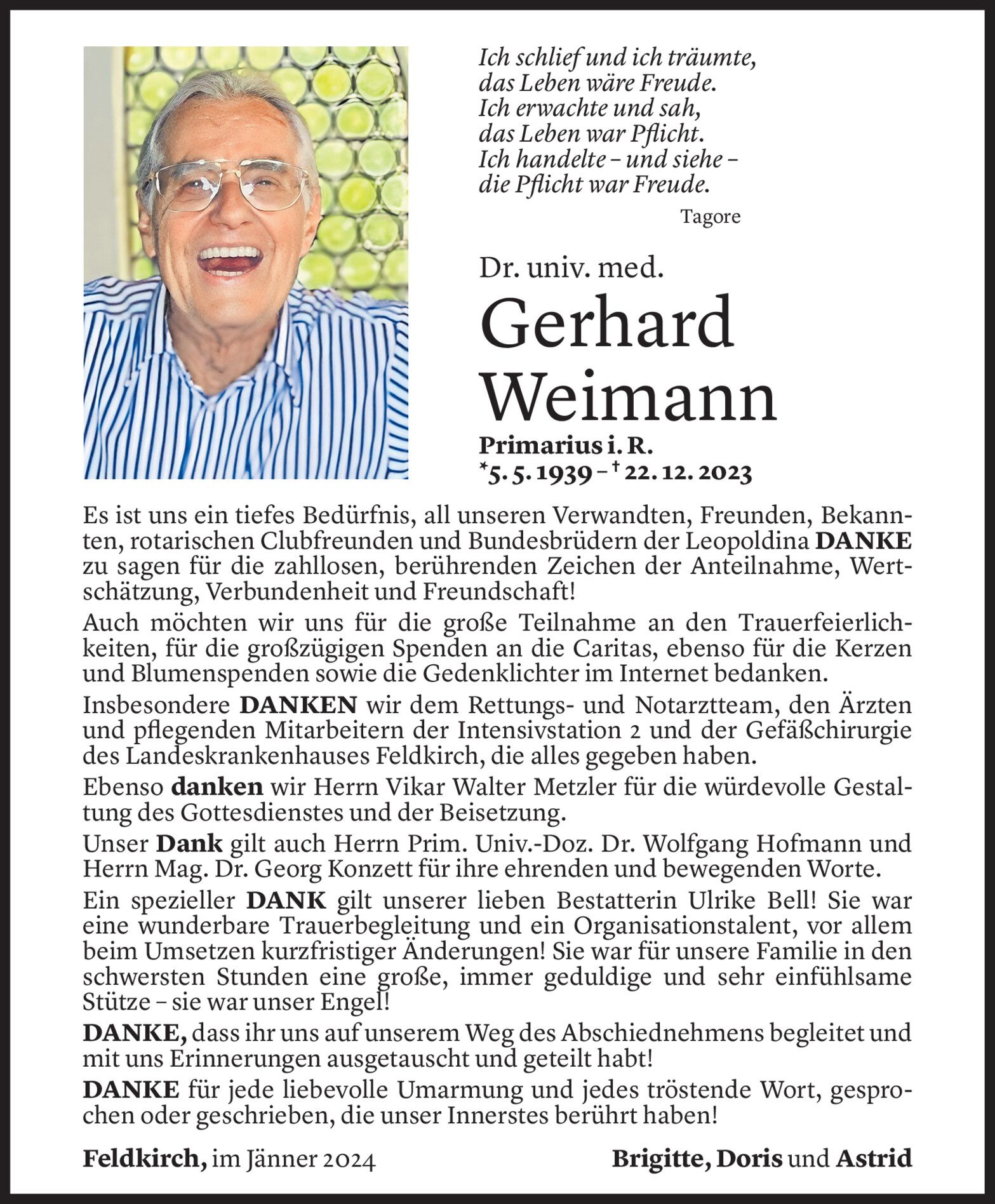 Ich schlief und ich träumte,
das Leben wäre Freude.
Ich erwachte und sah,
das Leben war Pflicht.
Ich handelte – und siehe –
die Pflicht war Freude.

Tagore

Dr. univ. med.

Gerhard Weimann

Primarius i. R.
*5. 5. 1939 – † 22. 12. 2023

Es ist uns ein tiefes Bedürfnis, all unseren Verwandten, Freunden, Bekannten, rotarischen Clubfreunden und Bundesbrüdern der Leopoldina DANKE zu sagen für die zahllosen, berührenden Zeichen der Anteilnahme, Wertschätzung, Verbundenheit und Freundschaft!

Auch möchten wir uns für die große Teilnahme an den Trauerfeierlichkeiten, für die großzügigen Spenden an die Caritas, ebenso für die Kerzen und Blumenspenden sowie die Gedenklichter im Internet bedanken.

Insbesondere DANKEN wir dem Rettungs- und Notarztteam, den Ärzten und pflegenden Mitarbeitern der Intensivstation 2 und der Gefäßchirurgie des Landeskrankenhauses Feldkirch, die alles gegeben haben.

Ebenso danken wir Herrn Vikar Walter Metzler für die würdevolle Gestaltung des Gottesdienstes und der Beisetzung.

Unser Dank gilt auch Herrn Prim. Univ.-Doz. Dr. Wolfgang Hofmann und Herrn Mag. Dr. Georg Konzett für ihre ehrenden und bewegenden Worte.

Ein spezieller DANK gilt unserer lieben Bestatterin Ulrike Bell! Sie war eine wunderbare Trauerbegleitung und ein Organisationstalent, vor allem beim Umsetzen kurzfristiger Änderungen! Sie war für unsere Familie in den schwersten Stunden eine große, immer geduldige und sehr einfühlsame Stütze – sie war unser Engel!

DANKE, dass ihr uns auf unserem Weg des Abschiednehmens begleitet und mit uns Erinnerungen ausgetauscht und geteilt habt!

DANKE für jede liebevolle Umarmung und jedes tröstende Wort, gesprochen oder geschrieben, die unser Innerstes berührt haben!

Feldkirch, im Jänner 2024

Brigitte, Doris und Astrid